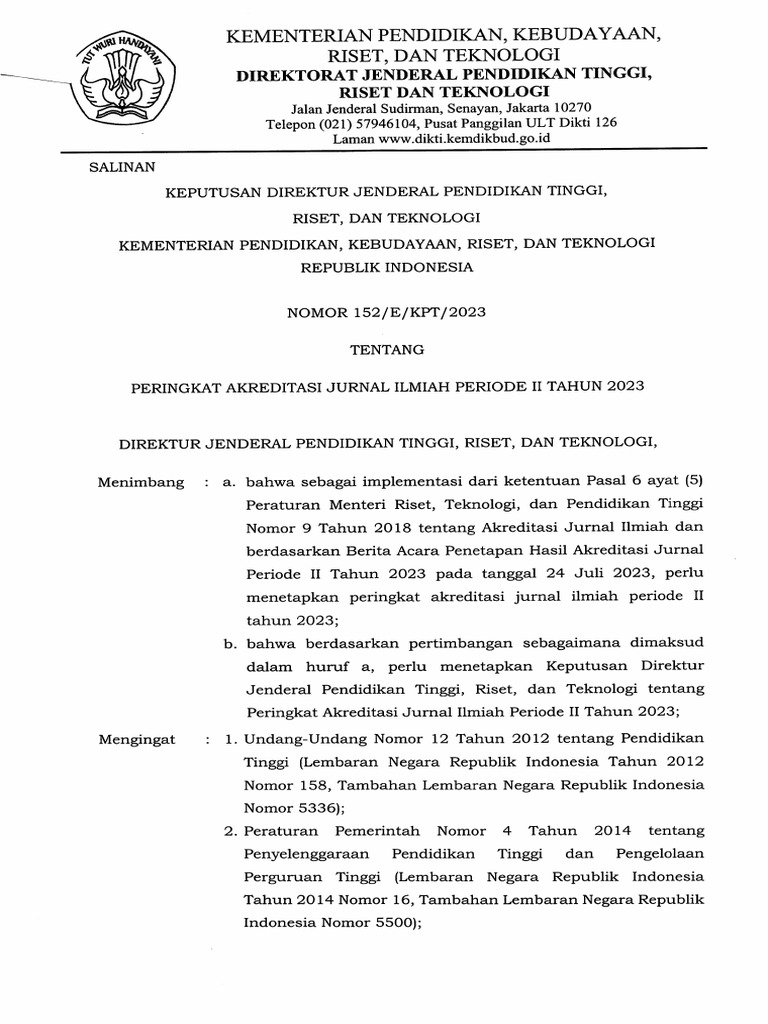 TUT WURI HANDAYANI

KEMENTERIAN PENDIDIKAN, KEBUDAYAAN, RISET, DAN TEKNOLOGI
DIREKTORAT JENDERAL PENDIDIKAN TINGGI, RISET DAN TEKNOLOGI
Jalan Jenderal Sudirman, Senayan, Jakarta 10270
Telepon (021) 57946104, Pusat Panggilan ULT Dikti 126
Laman www.dikti.kemdikbud.go.id

SALINAN

KEPUTUSAN DIREKTUR JENDERAL PENDIDIKAN TINGGI, RISET, DAN TEKNOLOGI
KEMENTERIAN PENDIDIKAN, KEBUDAYAAN, RISET, DAN TEKNOLOGI REPUBLIK INDONESIA

NOMOR 152/E/KPT/2023

TENTANG

PERINGKAT AKREDITASI JURNAL ILMIAH PERIODE II TAHUN 2023

DIREKTUR JENDERAL PENDIDIKAN TINGGI, RISET, DAN TEKNOLOGI,

Menimbang : a. bahwa sebagai implementasi dari ketentuan Pasal 6 ayat (5) Peraturan Menteri Riset, Teknologi, dan Pendidikan Tinggi Nomor 9 Tahun 2018 tentang Akreditasi Jurnal Ilmiah dan berdasarkan Berita Acara Penetapan Hasil Akreditasi Jurnal Periode II Tahun 2023 pada tanggal 24 Juli 2023, perlu menetapkan peringkat akreditasi jurnal ilmiah periode II tahun 2023;
b. bahwa berdasarkan pertimbangan sebagaimana dimaksud dalam huruf a, perlu menetapkan Keputusan Direktur Jenderal Pendidikan Tinggi, Riset, dan Teknologi tentang Peringkat Akreditasi Jurnal Ilmiah Periode II Tahun 2023;

Mengingat : 1. Undang-Undang Nomor 12 Tahun 2012 tentang Pendidikan Tinggi (Lembaran Negara Republik Indonesia Tahun 2012 Nomor 158, Tambahan Lembaran Negara Republik Indonesia Nomor 5336);
2. Peraturan Pemerintah Nomor 4 Tahun 2014 tentang Penyelenggaraan Pendidikan Tinggi dan Pengelolaan Perguruan Tinggi (Lembaran Negara Republik Indonesia Tahun 2014 Nomor 16, Tambahan Lembaran Negara Republik Indonesia Nomor 5500);